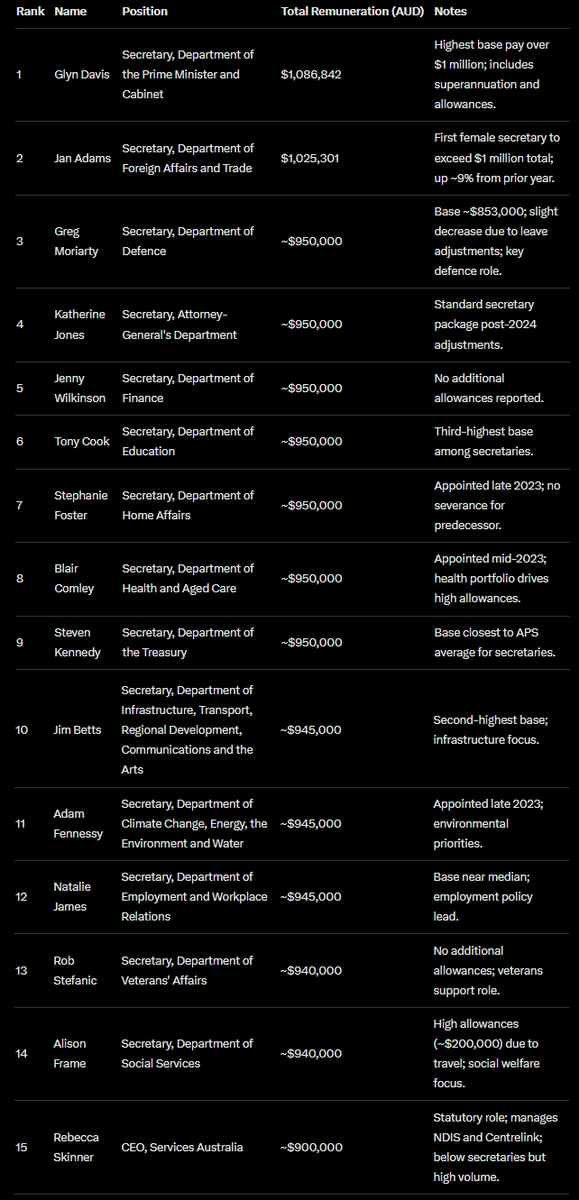 | Rank | Name | Position | Total Remuneration (AUD) | Notes |
|---|---|---|---|---|
| 1 | Glyn Davis | Secretary, Department of the Prime Minister and Cabinet | \$1,086,842 | Highest base pay over \$1 million; includes superannuation and allowances. |
| 2 | Jan Adams | Secretary, Department of Foreign Affairs and Trade | \$1,025,301 | First female secretary to exceed \$1 million total; up ~9% from prior year. |
| 3 | Greg Moriarty | Secretary, Department of Defence | ~\$950,000 | Base ~\$853,000; slight decrease due to leave adjustments; key defence role. |
| 4 | Katherine Jones | Secretary, Attorney-General's Department | ~\$950,000 | Standard secretary package post-2024 adjustments. |
| 5 | Jenny Wilkinson | Secretary, Department of Finance | ~\$950,000 | No additional allowances reported. |
| 6 | Tony Cook | Secretary, Department of Education | ~\$950,000 | Third-highest base among secretaries. |
| 7 | Stephanie Foster | Secretary, Department of Home Affairs | ~\$950,000 | Appointed late 2023; no severance for predecessor. |
| 8 | Blair Comley | Secretary, Department of Health and Aged Care | ~\$950,000 | Appointed mid-2023; health portfolio drives high allowances. |
| 9 | Steven Kennedy | Secretary, Department of the Treasury | ~\$950,000 | Base closest to APS average for secretaries. |
| 10 | Jim Betts | Secretary, Department of Infrastructure, Transport, Regional Development, Communications and the Arts | ~\$945,000 | Second-highest base; infrastructure focus. |
| 11 | Adam Fennessy | Secretary, Department of Climate Change, Energy, the Environment and Water | ~\$945,000 | Appointed late 2023; environmental priorities. |
| 12 | Natalie James | Secretary, Department of Employment and Workplace Relations | ~\$945,000 | Base near median; employment policy lead. |
| 13 | Rob Stefanic | Secretary, Department of Veterans' Affairs | ~\$940,000 | No additional allowances; veterans support role. |
| 14 | Alison Frame | Secretary, Department of Social Services | ~\$940,000 | High allowances (~\$200,000) due to travel; social welfare focus. |
| 15 | Rebecca Skinner | CEO, Services Australia | ~\$900,000 | Statutory role; manages NDIS and Centrelink; below secretaries but high volume. |